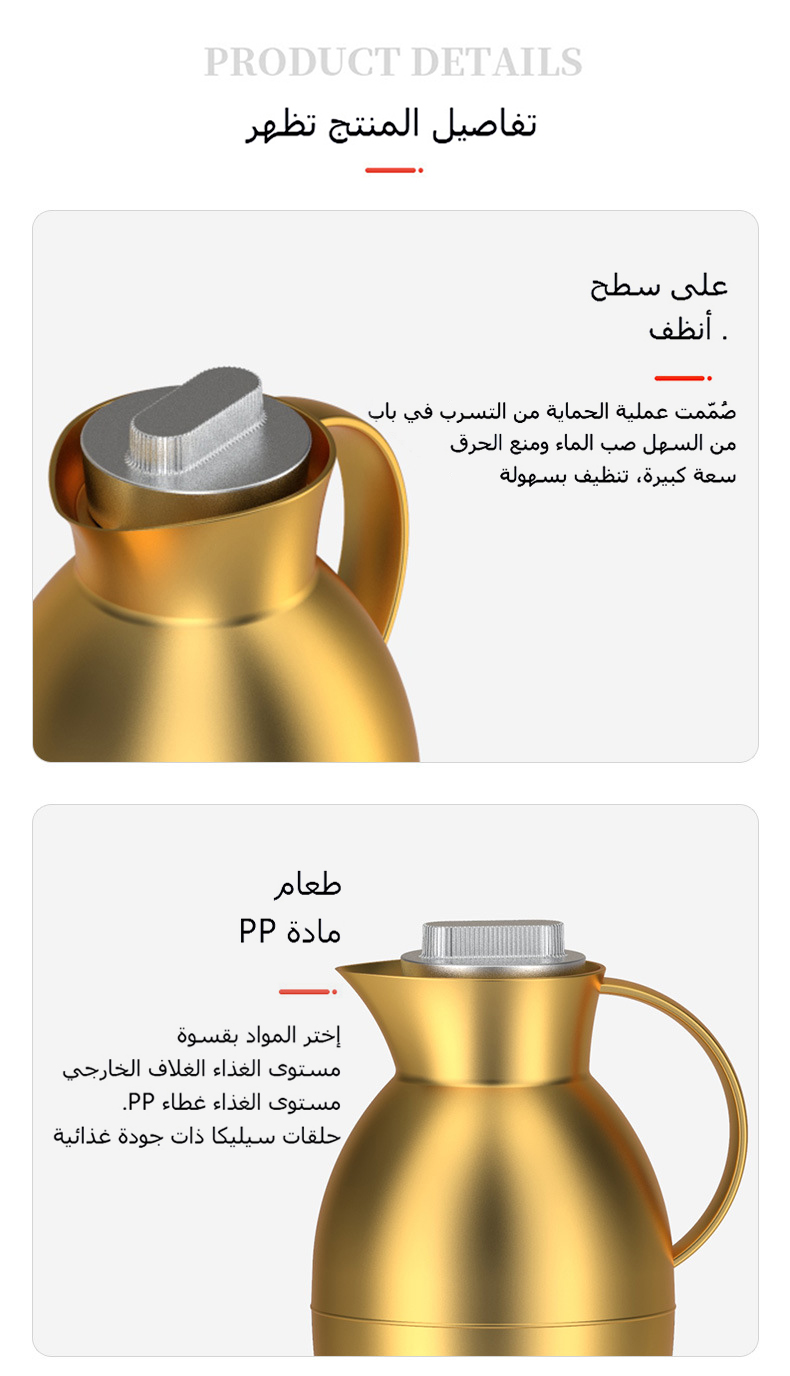 PRODUCT DETAILS
تفاصيل المنتج تظهر

على سطح
أنظف .

صُمّمت عملية الحماية من التسرب في باب
من السهل صب الماء ومنع الحرق
سعة كبيرة، تنظيف بسهولة

طعام
مادة PP

إختر المواد بقسوة
مستوى الغذاء الغلاف الخارجي
مستوى الغذاء غطاء PP.
حلقات سيليكا ذات جودة غذائية